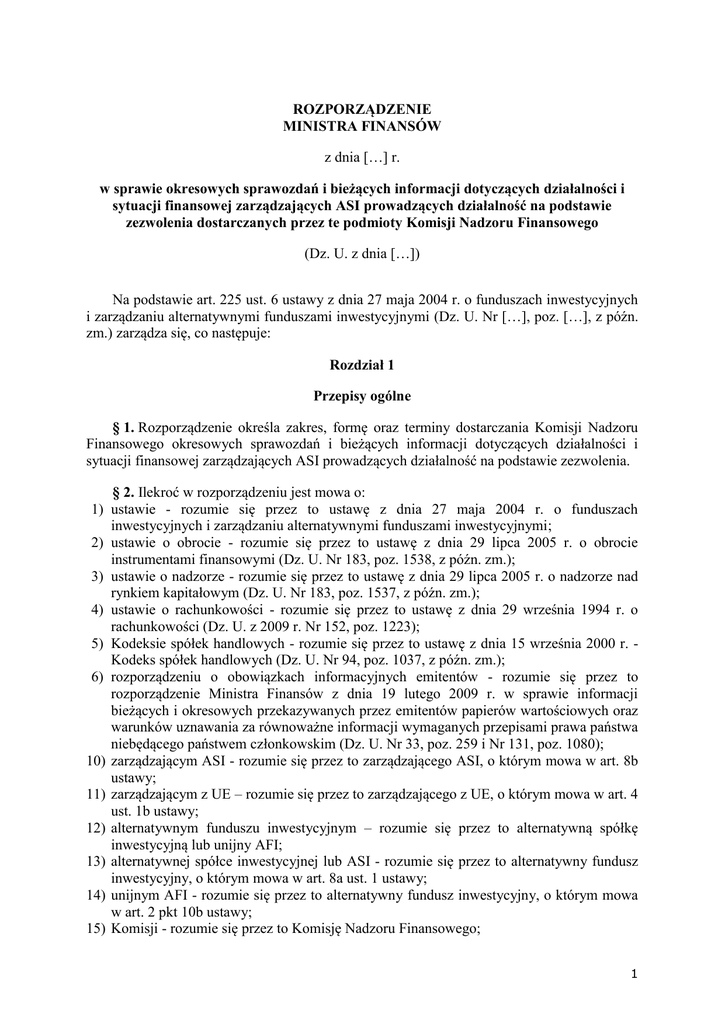 ROZPORZĄDZENIE
MINISTRA FINANSÓW

z dnia […] r.

w sprawie okresowych sprawozdań i bieżących informacji dotyczących działalności i sytuacji finansowej zarządzających ASI prowadzących działalność na podstawie zezwolenia dostarczanych przez te podmioty Komisji Nadzoru Finansowego

(Dz. U. z dnia […])

Na podstawie art. 225 ust. 6 ustawy z dnia 27 maja 2004 r. o funduszach inwestycyjnych i zarządzaniu alternatywnymi funduszami inwestycyjnymi (Dz. U. Nr […], poz. […], z późn. zm.) zarządza się, co następuje:

Rozdział 1

Przepisy ogólne

§ 1. Rozporządzenie określa zakres, formę oraz terminy dostarczania Komisji Nadzoru Finansowego okresowych sprawozdań i bieżących informacji dotyczących działalności i sytuacji finansowej zarządzających ASI prowadzących działalność na podstawie zezwolenia.

§ 2. Ilekroć w rozporządzeniu jest mowa o:
1) ustawie - rozumie się przez to ustawę z dnia 27 maja 2004 r. o funduszach inwestycyjnych i zarządzaniu alternatywnymi funduszami inwestycyjnymi;
2) ustawie o obrocie - rozumie się przez to ustawę z dnia 29 lipca 2005 r. o obrocie instrumentami finansowymi (Dz. U. Nr 183, poz. 1538, z późn. zm.);
3) ustawie o nadzorze - rozumie się przez to ustawę z dnia 29 lipca 2005 r. o nadzorze nad rynkiem kapitałowym (Dz. U. Nr 183, poz. 1537, z późn. zm.);
4) ustawie o rachunkowości - rozumie się przez to ustawę z dnia 29 września 1994 r. o rachunkowości (Dz. U. z 2009 r. Nr 152, poz. 1223);
5) Kodeksie spółek handlowych - rozumie się przez to ustawę z dnia 15 września 2000 r. - Kodeks spółek handlowych (Dz. U. Nr 94, poz. 1037, z późn. zm.);
6) rozporządzeniu o obowiązkach informacyjnych emitentów - rozumie się przez to rozporządzenie Ministra Finansów z dnia 19 lutego 2009 r. w sprawie informacji bieżących i okresowych przekazywanych przez emitentów papierów wartościowych oraz warunków uznawania za równoważne informacji wymaganych przepisami prawa państwa niebędącego państwem członkowskim (Dz. U. Nr 33, poz. 259 i Nr 131, poz. 1080);
10) zarządzającym ASI - rozumie się przez to zarządzającego ASI, o którym mowa w art. 8b ustawy;
11) zarządzającym z UE – rozumie się przez to zarządzającego z UE, o którym mowa w art. 4 ust. 1b ustawy;
12) alternatywnym funduszu inwestycyjnym – rozumie się przez to alternatywną spółkę inwestycyjną lub unijny AFI;
13) alternatywnej spółce inwestycyjnej lub ASI - rozumie się przez to alternatywny fundusz inwestycyjny, o którym mowa w art. 8a ust. 1 ustawy;
14) unijnym AFI - rozumie się przez to alternatywny fundusz inwestycyjny, o którym mowa w art. 2 pkt 10b ustawy;
15) Komisji - rozumie się przez to Komisję Nadzoru Finansowego;

1